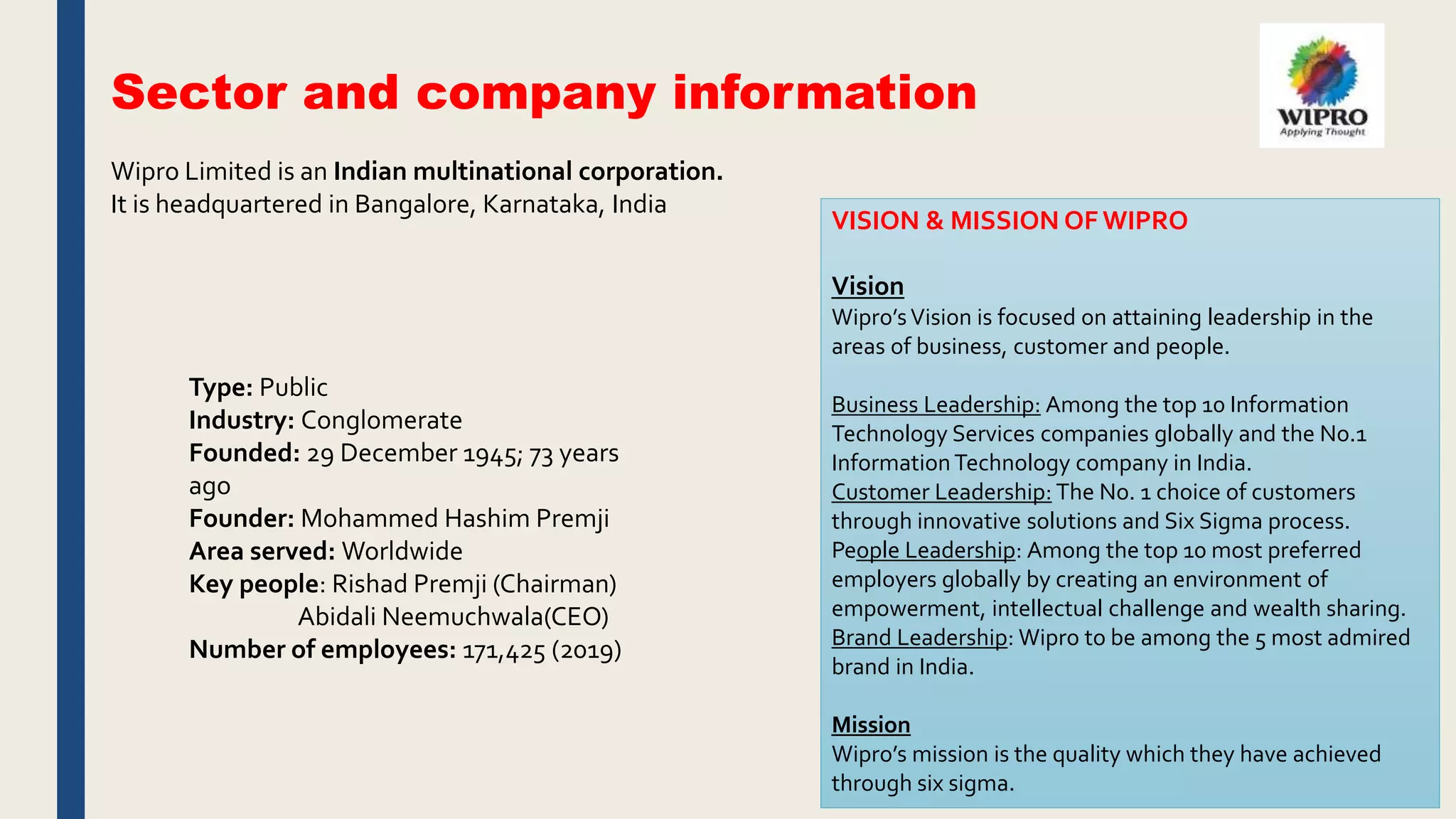 Sector and company information

WIPRO
Applying Thought

Wipro Limited is an Indian multinational corporation.
It is headquartered in Bangalore, Karnataka, India

Type: Public
Industry: Conglomerate
Founded: 29 December 1945; 73 years ago
Founder: Mohammed Hashim Premji
Area served: Worldwide
Key people: Rishad Premji (Chairman)
Abidali Neemuchwala(CEO)
Number of employees: 171,425 (2019)

VISION & MISSION OF WIPRO

Vision
Wipro's Vision is focused on attaining leadership in the areas of business, customer and people.

Business Leadership: Among the top 10 Information Technology Services companies globally and the No.1 Information Technology company in India.
Customer Leadership: The No. 1 choice of customers through innovative solutions and Six Sigma process.
People Leadership: Among the top 10 most preferred employers globally by creating an environment of empowerment, intellectual challenge and wealth sharing.
Brand Leadership: Wipro to be among the 5 most admired brand in India.

Mission
Wipro's mission is the quality which they have achieved through six sigma.